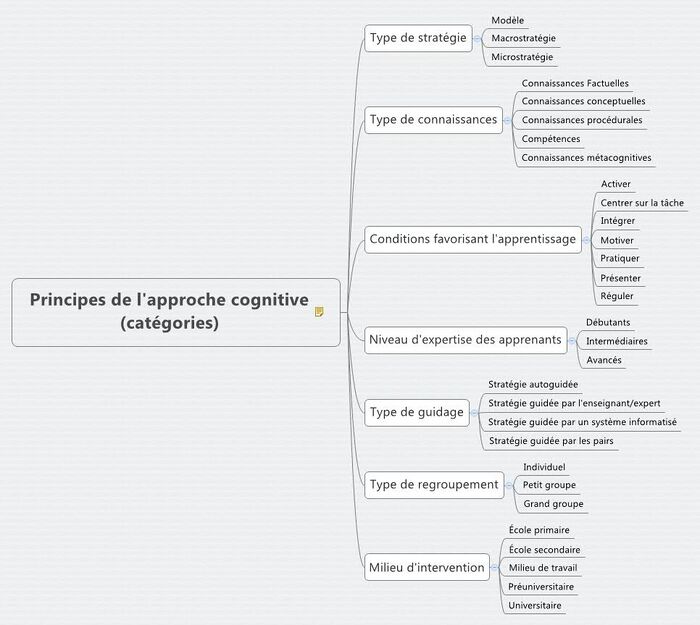 Principes de l'approche cognitive (catégories)

Type de stratégie
Modèle
Macrostratégie
Microstratégie

Type de connaissances
Connaissances Factuelles
Connaissances conceptuelles
Connaissances procédurales
Compétences
Connaissances métacognitives

Conditions favorisant l'apprentissage
Activer
Centrer sur la tâche
Intégrer
Motiver
Pratiquer
Présenter
Réguler

Niveau d'expertise des apprenants
Débutants
Intermédiaires
Avancés

Type de guidage
Stratégie autoguidée
Stratégie guidée par l'enseignant/expert
Stratégie guidée par un système informatisé
Stratégie guidée par les pairs

Type de regroupement
Individuel
Petit groupe
Grand groupe

Milieu d'intervention
École primaire
École secondaire
Milieu de travail
Préuniversitaire
Universitaire